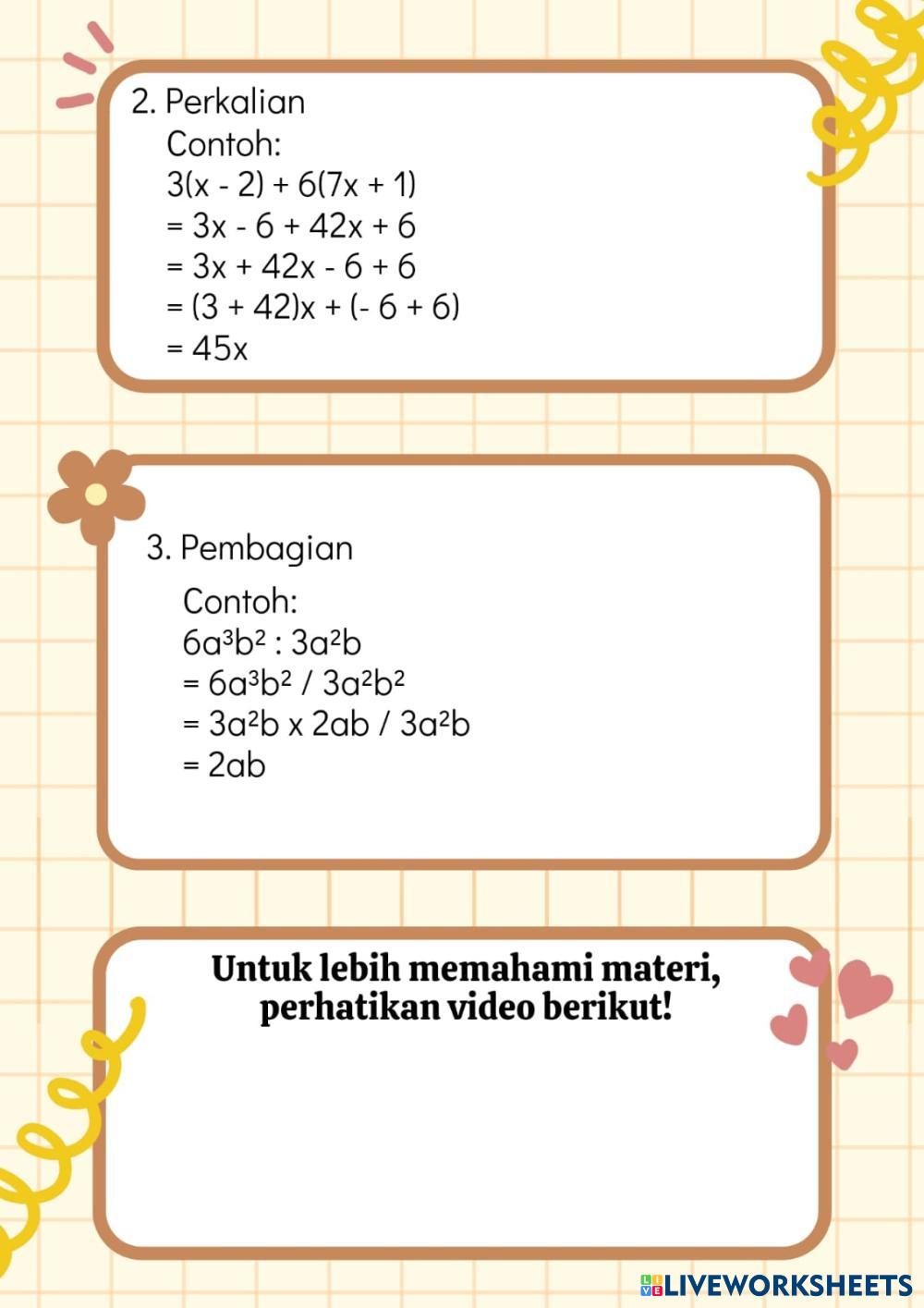 2. Perkalian
Contoh:
$3(x - 2) + 6(7x + 1)$
$= 3x - 6 + 42x + 6$
$= 3x + 42x - 6 + 6$
$= (3 + 42)x + (- 6 + 6)$
$= 45x$

3. Pembagian
Contoh:
$6a^3b^2 : 3a^2b$
$= 6a^3b^2 / 3a^2b^2$
$= 3a^2b \times 2ab / 3a^2b$
$= 2ab$

Untuk lebih memahami materi, perhatikan video berikut!

LIVEWORKSHEETS